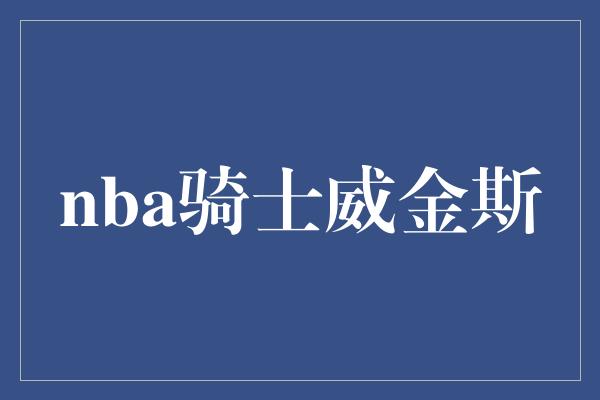 nba骑士威金斯